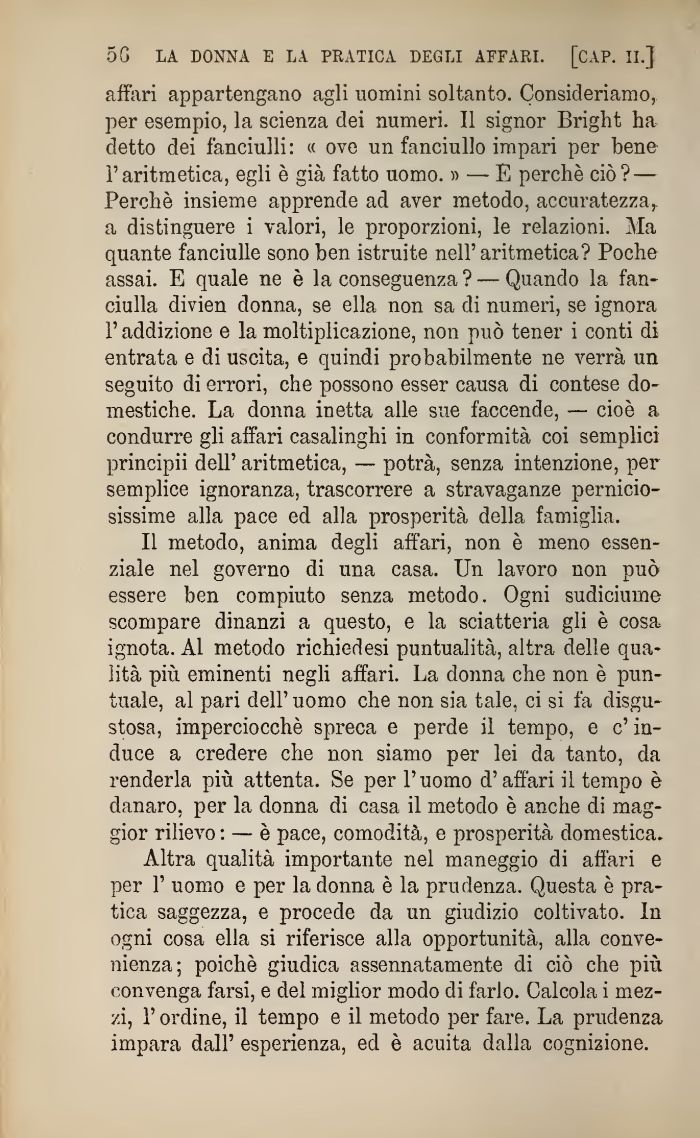 56 LA DONNA E LA PRATICA DEGLI AFFARI. [CAP. II.]

affari appartengano agli uomini soltanto. Consideriamo, per esempio, la scienza dei numeri. Il signor Bright ha detto dei fanciulli: « ove un fanciullo impari per bene l'aritmetica, egli è già fatto uomo. » — E perchè ciò? — Perchè insieme apprende ad aver metodo, accuratezza, a distinguere i valori, le proporzioni, le relazioni. Ma quante fanciulle sono ben istruite nell'aritmetica? Poche assai. E quale ne è la conseguenza? — Quando la fanciulla divien donna, se ella non sa di numeri, se ignora l'addizione e la moltiplicazione, non può tener i conti di entrata e di uscita, e quindi probabilmente ne verrà un seguito di errori, che possono esser causa di contese domestiche. La donna inetta alle sue faccende, — cioè a condurre gli affari casalinghi in conformità coi semplici principii dell'aritmetica, — potrà, senza intenzione, per semplice ignoranza, trascorrere a stravaganze perniciosissime alla pace ed alla prosperità della famiglia.

Il metodo, anima degli affari, non è meno essenziale nel governo di una casa. Un lavoro non può essere ben compiuto senza metodo. Ogni sudiciume scompare dinanzi a questo, e la sciatteria gli è cosa ignota. Al metodo richiedesi puntualità, altra delle qualità più eminenti negli affari. La donna che non è puntuale, al pari dell'uomo che non sia tale, ci si fa disgustosa, imperciocchè spreca e perde il tempo, e c'induce a credere che non siamo per lei da tanto, da renderla più attenta. Se per l'uomo d'affari il tempo è danaro, per la donna di casa il metodo è anche di maggior rilievo: — è pace, comodità, e prosperità domestica.

Altra qualità importante nel maneggio di affari e per l'uomo e per la donna è la prudenza. Questa è pratica saggezza, e procede da un giudizio coltivato. In ogni cosa ella si riferisce alla opportunità, alla convenienza; poichè giudica assennatamente di ciò che più convenga farsi, e del miglior modo di farlo. Calcola i mezzi, l'ordine, il tempo e il metodo per fare. La prudenza impara dall'esperienza, ed è acuita dalla cognizione.